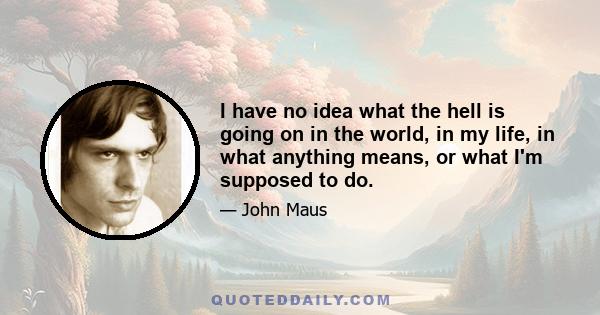 I have no idea what the hell is going on in the world, in my life, in what anything means, or what I'm supposed to do.

— John Maus

QUOTEDDAILY.COM